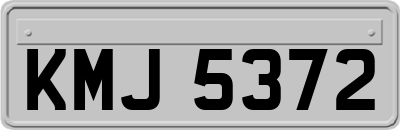 KMJ 5372